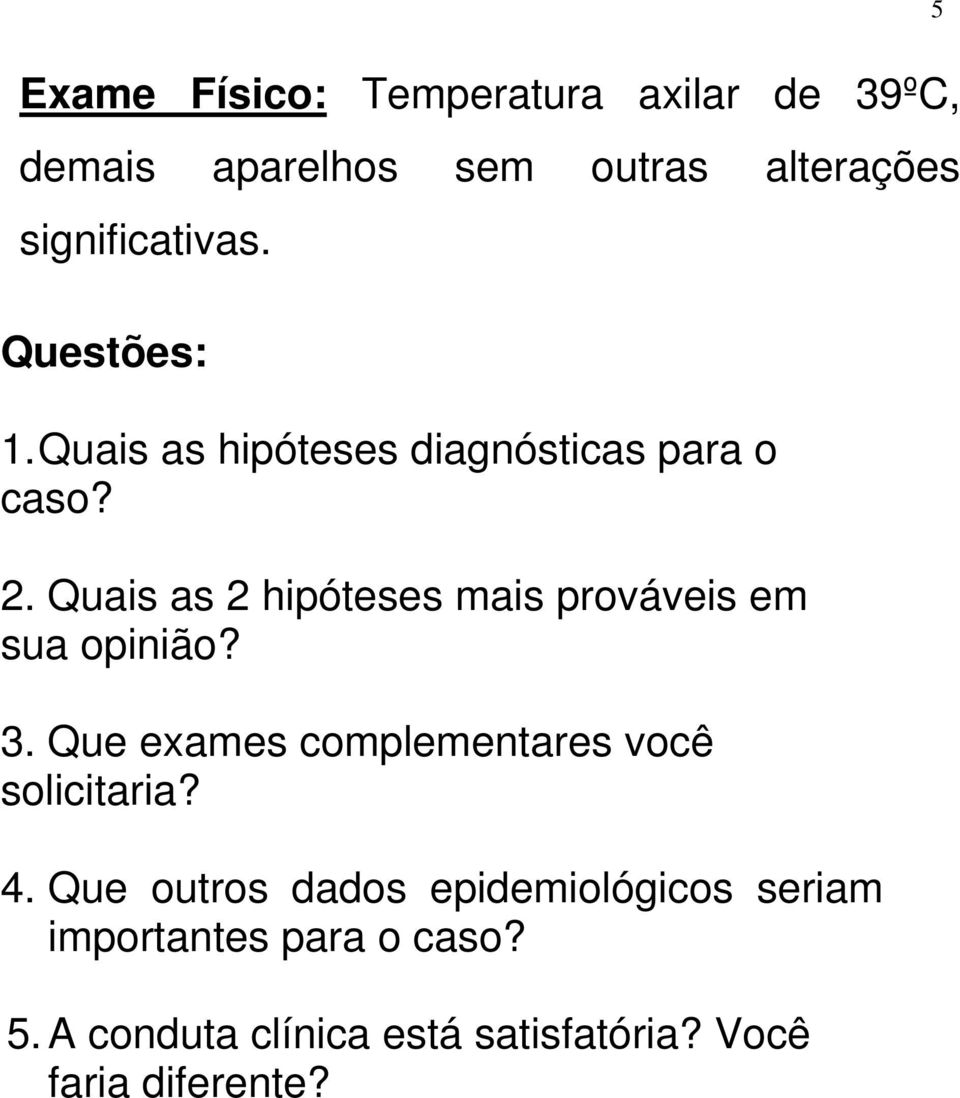 5

Exame Físico: Temperatura axilar de 39ºC, demais aparelhos sem outras alterações significativas.

Questões:

1. Quais as hipóteses diagnósticas para o caso?

2. Quais as 2 hipóteses mais prováveis em sua opinião?

3. Que exames complementares você solicitaria?

4. Que outros dados epidemiológicos seriam importantes para o caso?

5. A conduta clínica está satisfatória? Você faria diferente?